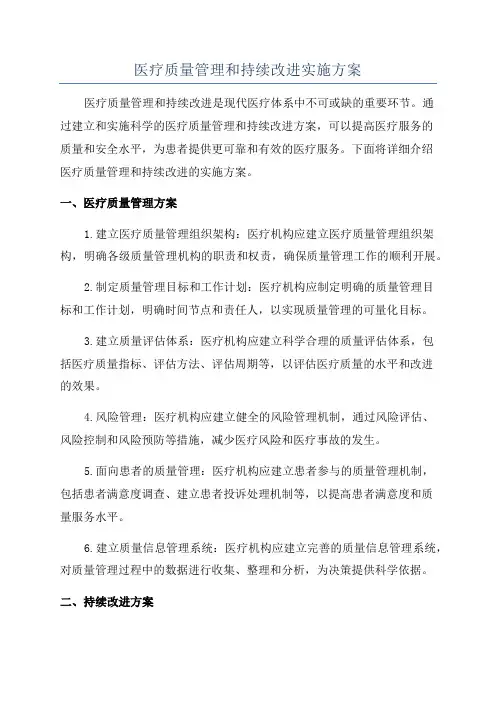 医疗质量管理和持续改进实施方案

医疗质量管理和持续改进是现代医疗体系中不可或缺的重要环节。通过建立和实施科学的医疗质量管理和持续改进方案，可以提高医疗服务的质量和安全水平，为患者提供更可靠和有效的医疗服务。下面将详细介绍医疗质量管理和持续改进的实施方案。

一、医疗质量管理方案

1.建立医疗质量管理组织架构：医疗机构应建立医疗质量管理组织架构，明确各级质量管理机构的职责和权责，确保质量管理工作的顺利开展。

2.制定质量管理目标和工作计划：医疗机构应制定明确的质量管理目标和工作计划，明确时间节点和责任人，以实现质量管理的可量化目标。

3.建立质量评估体系：医疗机构应建立科学合理的质量评估体系，包括医疗质量指标、评估方法、评估周期等，以评估医疗质量的水平和改进的效果。

4.风险管理：医疗机构应建立健全的风险管理机制，通过风险评估、风险控制和风险预防等措施，减少医疗风险和医疗事故的发生。

5.面向患者的质量管理：医疗机构应建立患者参与的质量管理机制，包括患者满意度调查、建立患者投诉处理机制等，以提高患者满意度和质量服务水平。

6.建立质量信息管理系统：医疗机构应建立完善的质量信息管理系统，对质量管理过程中的数据进行收集、整理和分析，为决策提供科学依据。

二、持续改进方案